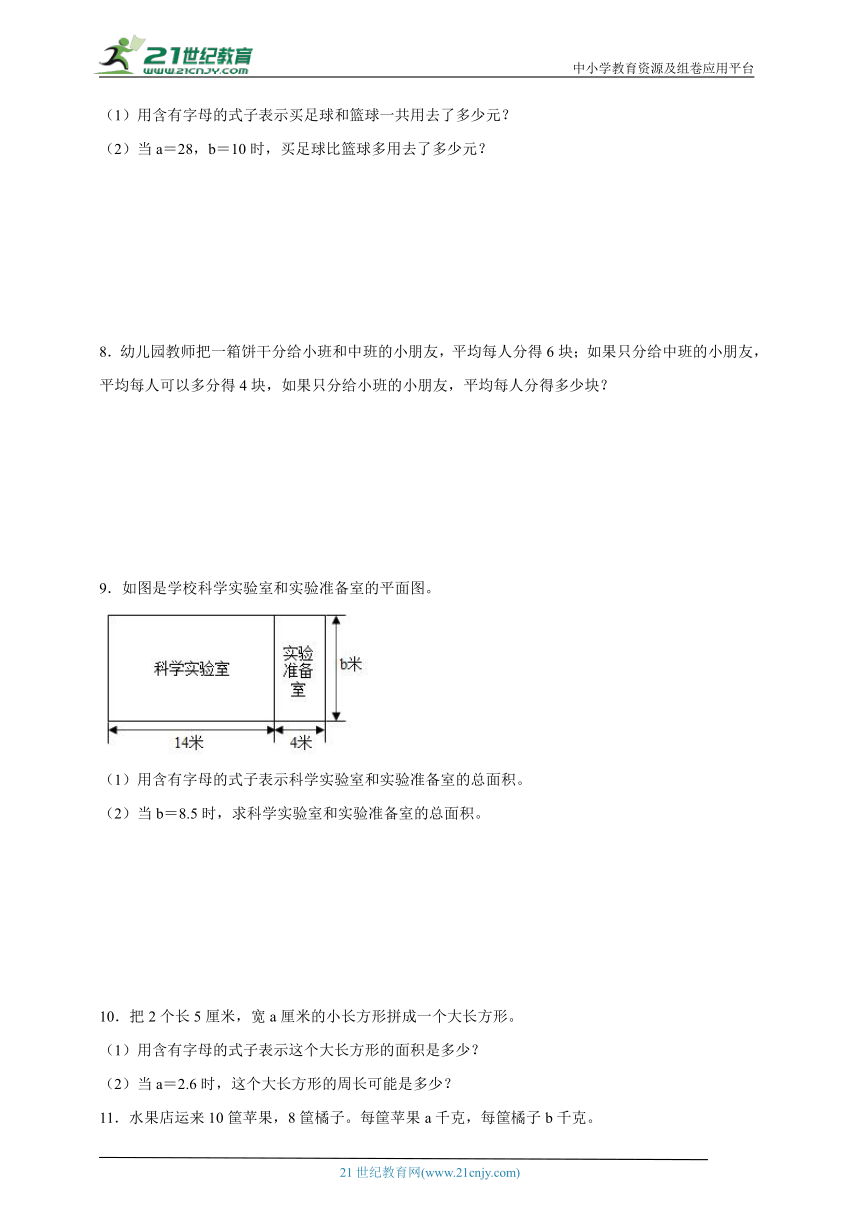 21世纪教育
www.21cnjy.com
中小学教育资源及组卷应用平台

（1）用含有字母的式子表示买足球和篮球一共用去了多少元？

（2）当 a＝28，b＝10 时，买足球比篮球多用去了多少元？

8．幼儿园教师把一箱饼干分给小班和中班的小朋友，平均每人分得 6 块；如果只分给中班的小朋友，平均每人可以多分得 4 块，如果只分给小班的小朋友，平均每人分得多少块？

9．如图是学校科学实验室和实验准备室的平面图。

科学实验室
实验准备室
b米
14米
4米

（1）用含有字母的式子表示科学实验室和实验准备室的总面积。

（2）当 b＝8.5 时，求科学实验室和实验准备室的总面积。

10．把 2 个长 5 厘米，宽 a 厘米的小长方形拼成一个大长方形。

（1）用含有字母的式子表示这个大长方形的面积是多少？

（2）当 a＝2.6 时，这个大长方形的周长可能是多少？

11．水果店运来 10 筐苹果，8 筐橘子。每筐苹果 a 千克，每筐橘子 b 千克。

21 世纪教育网(www.21cnjy.com)